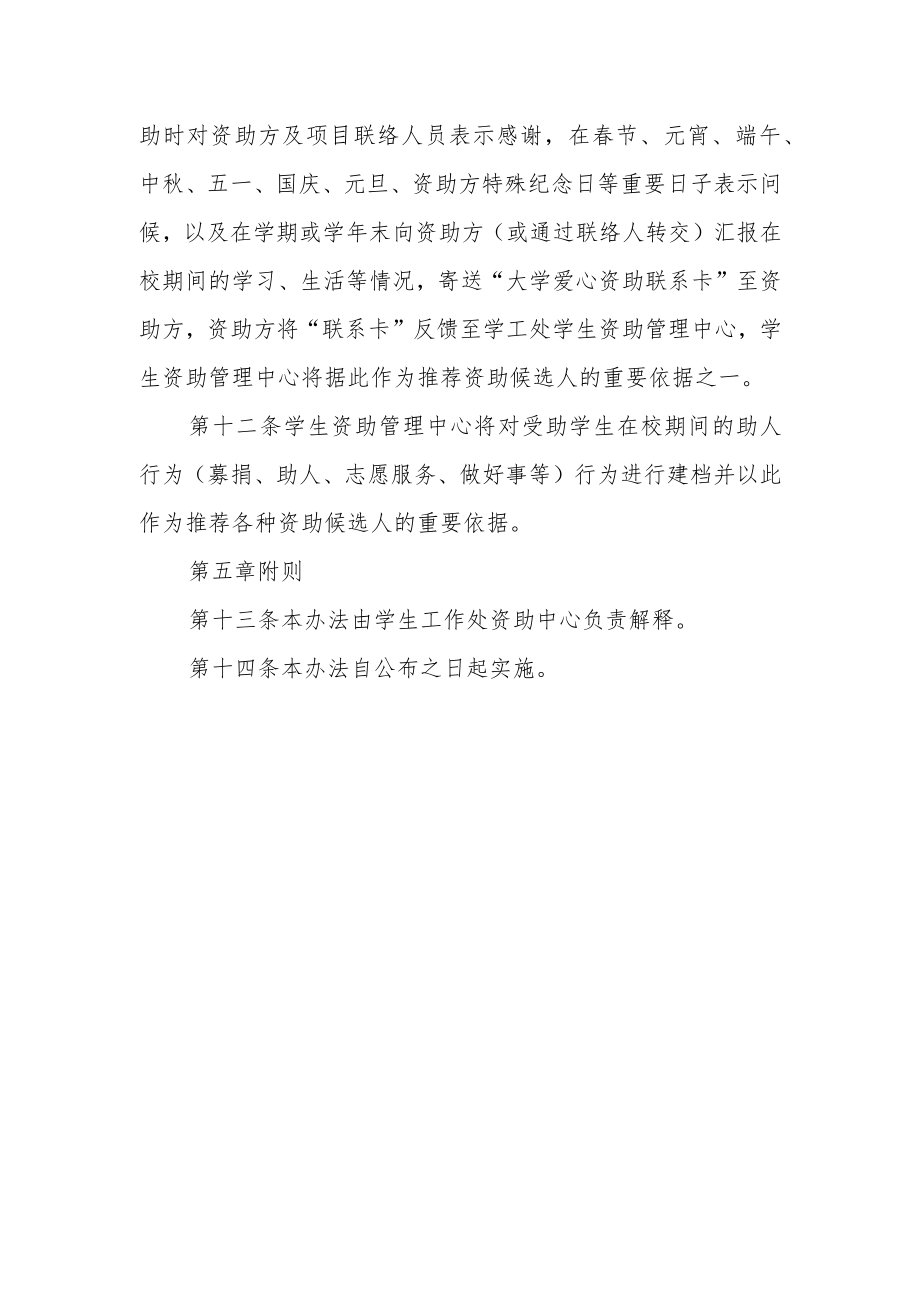 助时对资助方及项目联络人员表示感谢，在春节、元宵、端午、中秋、五一、国庆、元旦、资助方特殊纪念日等重要日子表示问候，以及在学期或学年末向资助方（或通过联络人转交）汇报在校期间的学习、生活等情况，寄送“大学爱心资助联系卡”至资助方，资助方将“联系卡”反馈至学工处学生资助管理中心，学生资助管理中心将据此作为推荐资助候选人的重要依据之一。

第十二条学生资助管理中心将对受助学生在校期间的助人行为（募捐、助人、志愿服务、做好事等）行为进行建档并以此作为推荐各种资助候选人的重要依据。

第五章附则

第十三条本办法由学生工作处资助中心负责解释。

第十四条本办法自公布之日起实施。